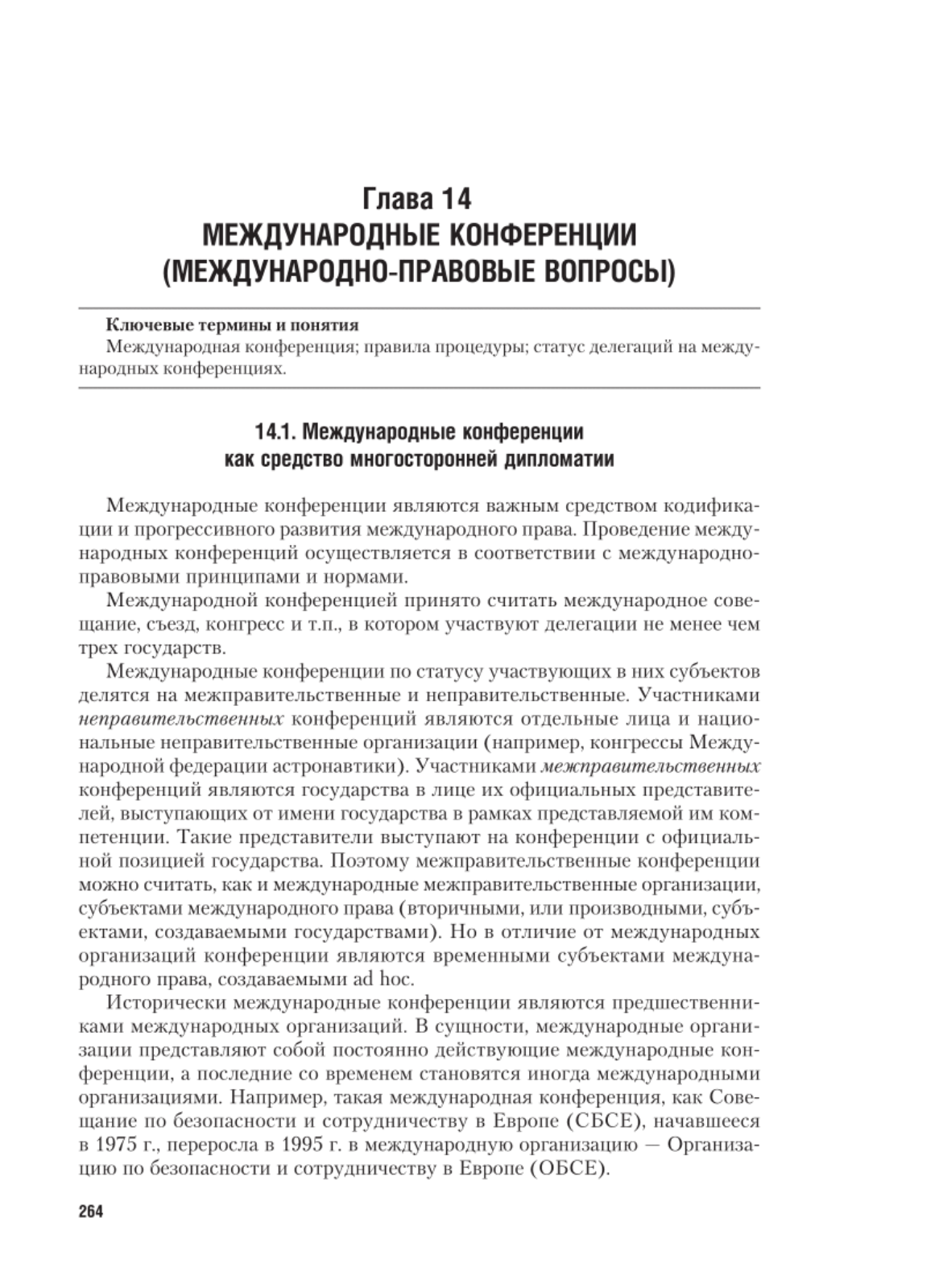 Глава 14
МЕЖДУНАРОДНЫЕ КОНФЕРЕНЦИИ
(МЕЖДУНАРОДНО-ПРАВОВЫЕ ВОПРОСЫ)

Ключевые термины и понятия
Международная конференция; правила процедуры; статус делегаций на международных конференциях.

14.1. Международные конференции как средство многосторонней дипломатии

Международные конференции являются важным средством кодификации и прогрессивного развития международного права. Проведение международных конференций осуществляется в соответствии с международно-правовыми принципами и нормами.

Международной конференцией принято считать международное совещание, съезд, конгресс и т.п., в котором участвуют делегации не менее чем трех государств.

Международные конференции по статусу участвующих в них субъектов делятся на межправительственные и неправительственные. Участниками неправительственных конференций являются отдельные лица и национальные неправительственные организации (например, конгрессы Международной федерации астронавтики). Участниками межправительственных конференций являются государства в лице их официальных представителей, выступающих от имени государства в рамках представляемой им компетенции. Такие представители выступают на конференции с официальной позицией государства. Поэтому межправительственные конференции можно считать, как и международные межправительственные организации, субъектами международного права (вторичными, или производными, субъектами, создаваемыми государствами). Но в отличие от международных организаций конференции являются временными субъектами международного права, создаваемыми ad hoc.

Исторически международные конференции являются предшественниками международных организаций. В сущности, международные организации представляют собой постоянно действующие международные конференции, а последние со временем становятся иногда международными организациями. Например, такая международная конференция, как Совещание по безопасности и сотрудничеству в Европе (СБСЕ), начавшееся в 1975 г., переросла в 1995 г. в международную организацию — Организацию по безопасности и сотрудничеству в Европе (ОБСЕ).

264